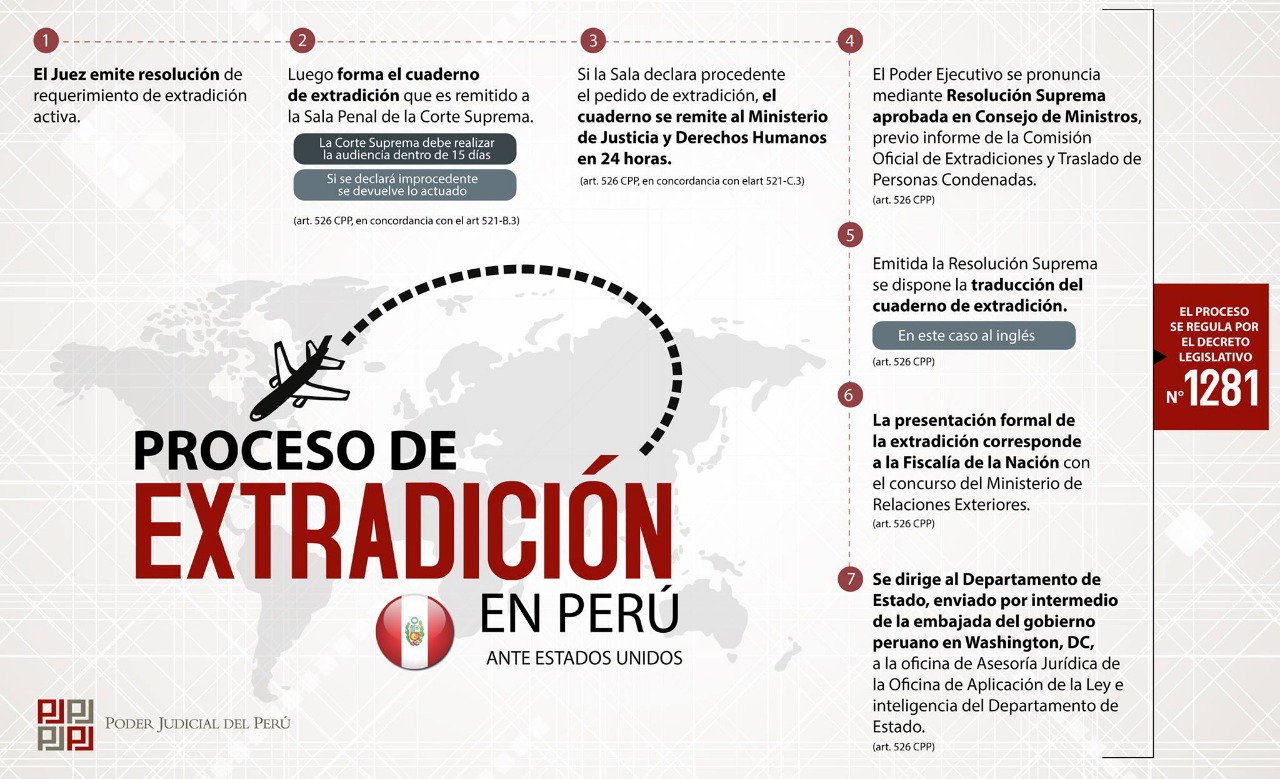 1

El Juez emite resolución de requerimiento de extradición activa.

2

Luego forma el cuaderno de extradición que es remitido a la Sala Penal de la Corte Suprema.

La Corte Suprema debe realizar la audiencia dentro de 15 días

Si se declará improcedente se devuelve lo actuado

(art. 526 CPP, en concordancia con el art 521-B.3)

3

Si la Sala declara procedente el pedido de extradición, el cuaderno se remite al Ministerio de Justicia y Derechos Humanos en 24 horas.

(art. 526 CPP, en concordancia con elart 521-C.3)

4

El Poder Ejecutivo se pronuncia mediante Resolución Suprema aprobada en Consejo de Ministros, previo informe de la Comisión Oficial de Extradiciones y Traslado de Personas Condenadas.

(art. 526 CPP)

5

Emitida la Resolución Suprema se dispone la traducción del cuaderno de extradición.

En este caso al inglés

(art. 526 CPP)

6

La presentación formal de la extradición corresponde a la Fiscalía de la Nación con el concurso del Ministerio de Relaciones Exteriores.

(art. 526 CPP)

7

Se dirige al Departamento de Estado, enviado por intermedio de la embajada del gobierno peruano en Washington, DC, a la oficina de Asesoría Jurídica de la Oficina de Aplicación de la Ley e inteligencia del Departamento de Estado.

(art. 526 CPP)

EL PROCESO SE REGULA POR EL DECRETO LEGISLATIVO N° 1281

PROCESO DE EXTRADICIÓN EN PERÚ

ANTE ESTADOS UNIDOS

PODER JUDICIAL DEL PERÚ